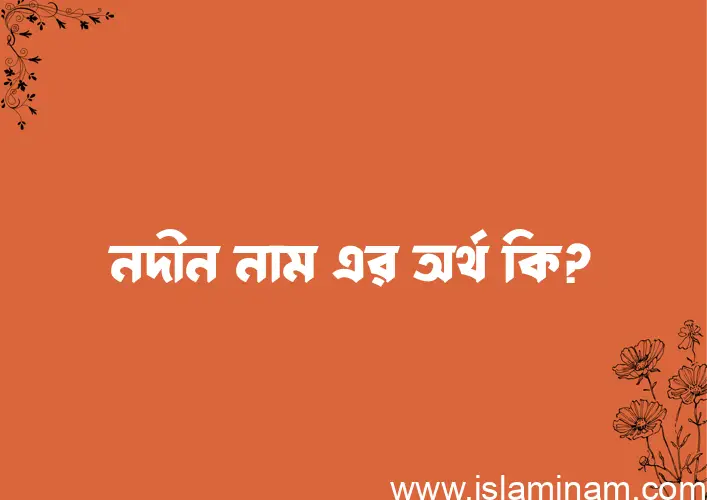 নদীন নাম এর অর্থ কি?

www.islaminam.com